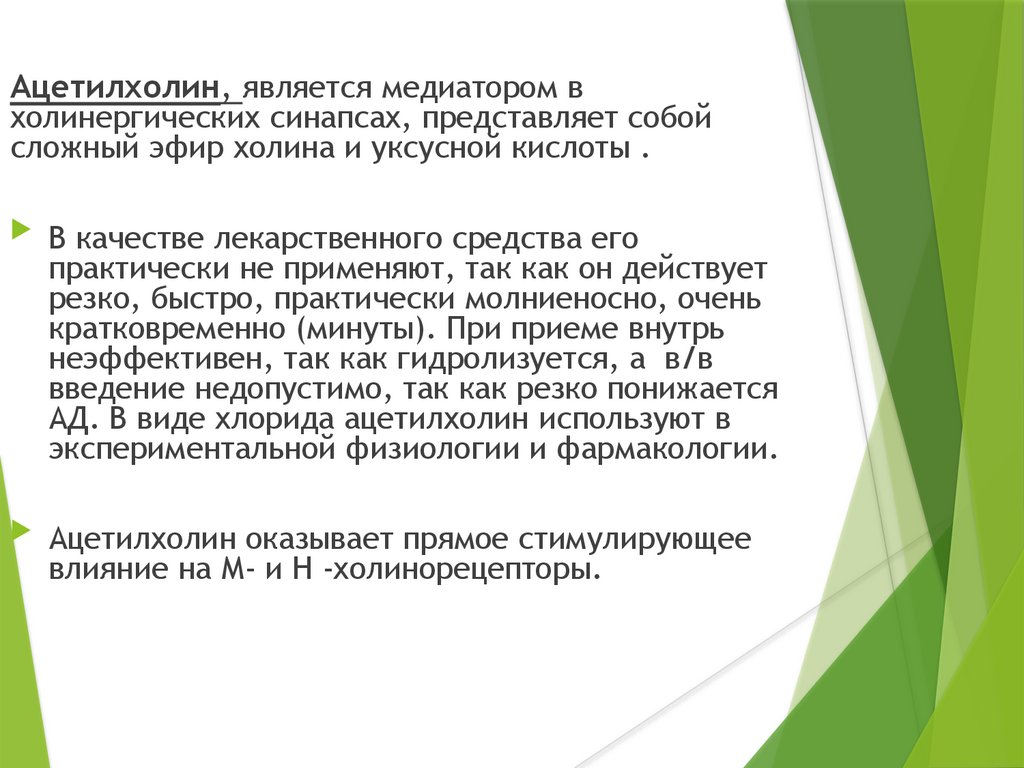 Ацетилхолин, является медиатором в холинергических синапсах, представляет собой сложный эфир холина и уксусной кислоты .

В качестве лекарственного средства его практически не применяют, так как он действует резко, быстро, практически молниеносно, очень кратковременно (минуты). При приеме внутрь неэффективен, так как гидролизуется, а в/в введение недопустимо, так как резко понижается АД. В виде хлорида ацетилхолин используют в экспериментальной физиологии и фармакологии.

Ацетилхолин оказывает прямое стимулирующее влияние на М- и Н -холинорецепторы.